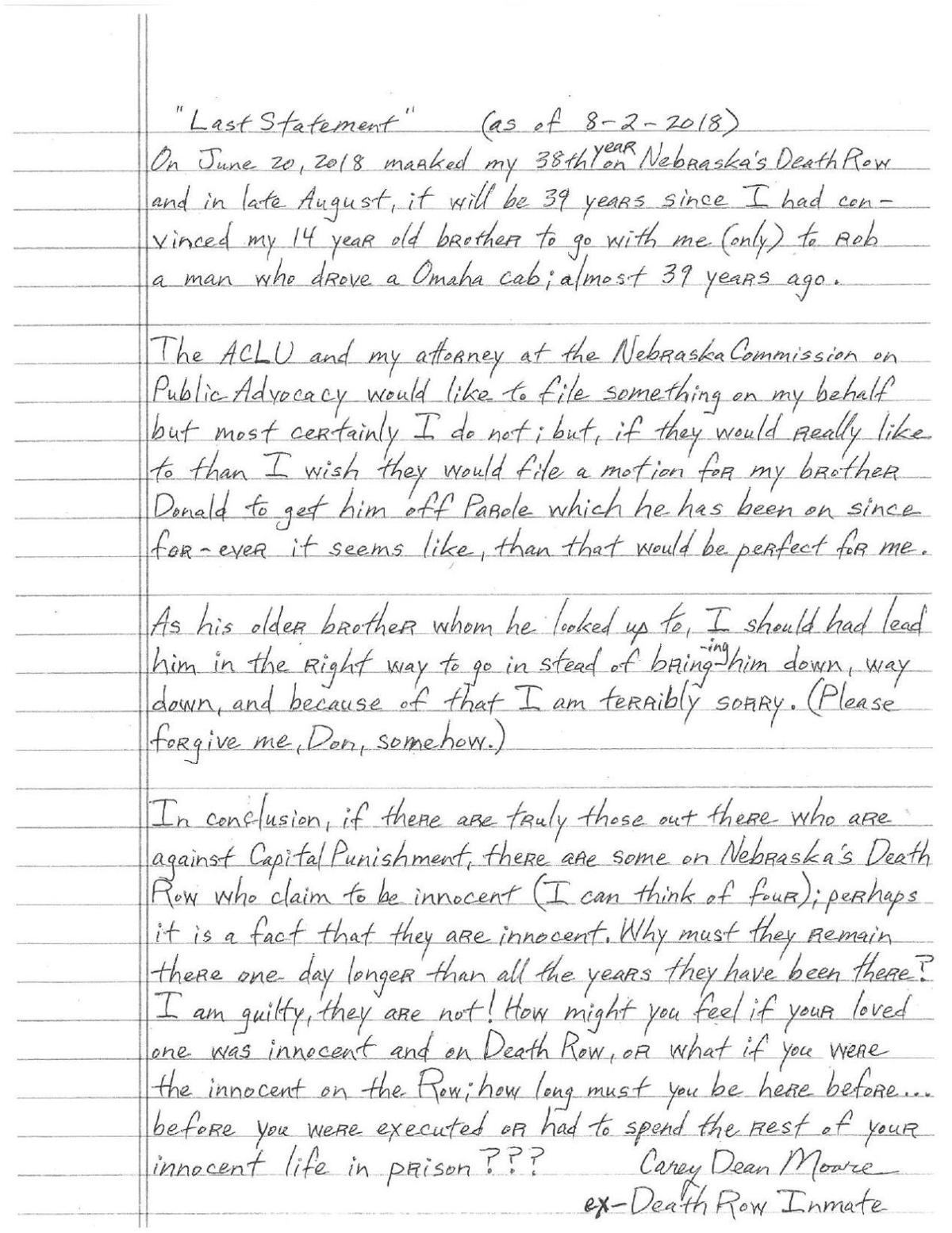 "Last Statement" (as of 8-2-2018)
On June 20, 2018 marked my 38th year on Nebraska's Death Row and in late August, it will be 39 years since I had convinced my 14 year old brother to go with me (only) to rob a man who drove a Omaha cab; almost 39 years ago.

The ACLU and my attorney at the Nebraska Commission on Public Advocacy would like to file something on my behalf but most certainly I do not; but, if they would really like to than I wish they would file a motion for my brother Donald to get him off Parole which he has been on since for-ever it seems like, than that would be perfect for me.

As his older brother whom he looked up to, I should had lead him in the right way to go in stead of bringing him down, way down, and because of that I am terribly sorry. (Please forgive me, Don, somehow.)

In conclusion, if there are truly those out there who are against Capital Punishment, there are some on Nebraska's Death Row who claim to be innocent (I can think of four); perhaps it is a fact that they are innocent. Why must they remain there one day longer than all the years they have been there? I am guilty, they are not! How might you feel if your loved one was innocent and on Death Row, or what if you were the innocent on the Row; how long must you be here before... before you were executed or had to spend the rest of your innocent life in prison???
Carey Dean Moore
ex-Death Row Inmate